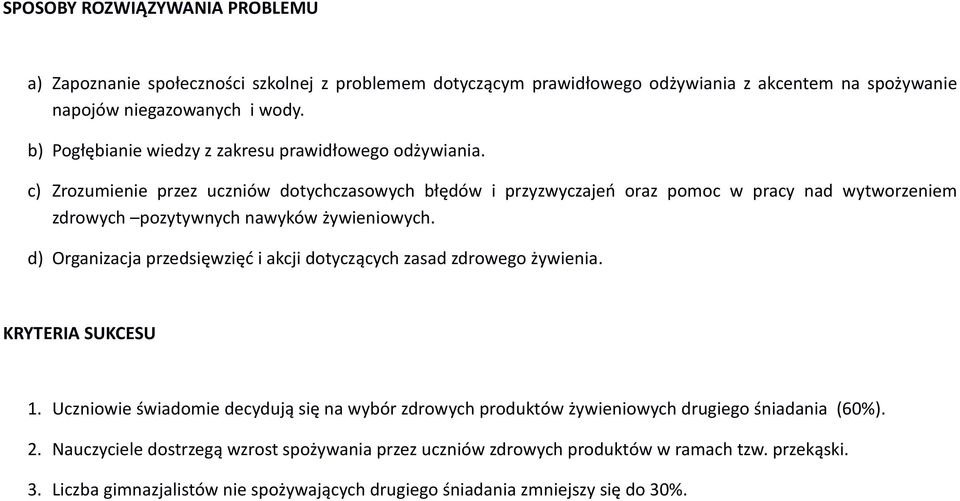 SPOSOBY ROZWIĄZYWANIA PROBLEMU

a) Zapoznanie społeczności szkolnej z problemem dotyczącym prawidłowego odżywiania z akcentem na spożywanie napojów niegazowanych i wody.

b) Pogłębianie wiedzy z zakresu prawidłowego odżywiania.

c) Zrozumienie przez uczniów dotychczasowych błędów i przyzwyczajeń oraz pomoc w pracy nad wytworzeniem zdrowych –pozytywnych nawyków żywieniowych.

d) Organizacja przedsięwzięć i akcji dotyczących zasad zdrowego żywienia.

KRYTERIA SUKCESU

1. Uczniowie świadomie decydują się na wybór zdrowych produktów żywieniowych drugiego śniadania (60%).

2. Nauczyciele dostrzegą wzrost spożywania przez uczniów zdrowych produktów w ramach tzw. przekąski.

3. Liczba gimnazjalistów nie spożywających drugiego śniadania zmniejszy się do 30%.